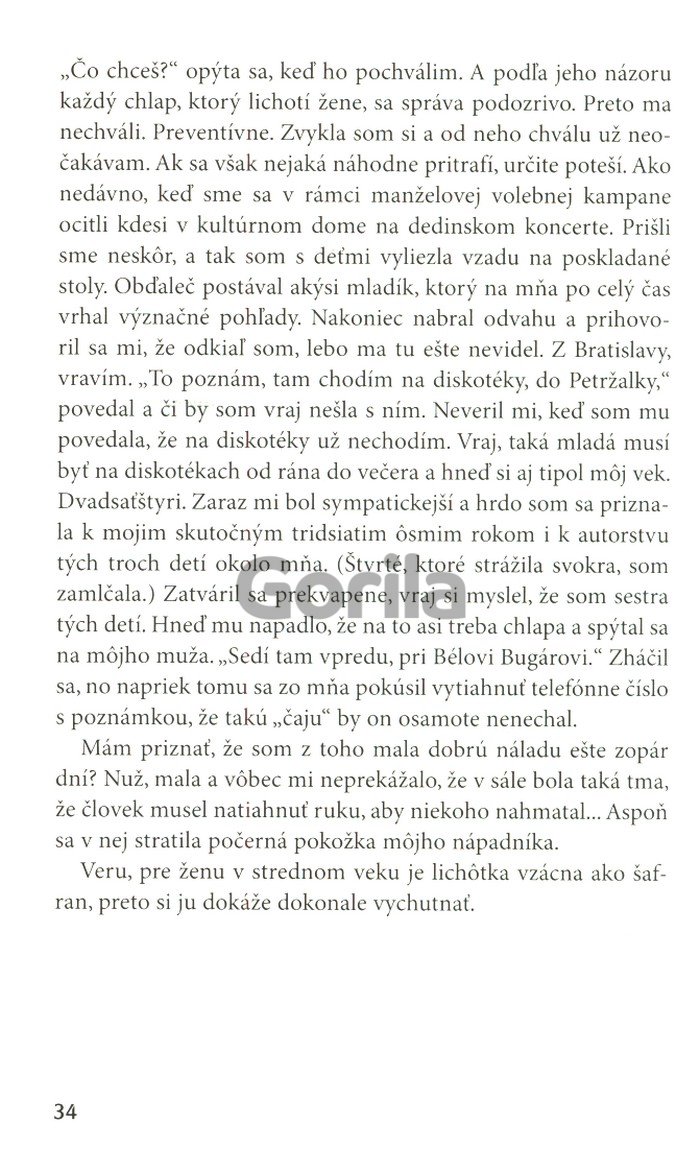 „Čo chceš?“ opýta sa, keď ho pochválim. A podľa jeho názoru každý chlap, ktorý lichotí žene, sa správa podozrivo. Preto ma nechváli. Preventívne. Zvykla som si a od neho chválu už neočakávam. Ak sa však nejaká náhodne pritrafí, určite poteší. Ako nedávno, keď sme sa v rámci manželovej volebnej kampane ocitli kdesi v kultúrnom dome na dedinskom koncerte. Prišli sme neskôr, a tak som s deťmi vyliezla vzadu na poskladané stoly. Obďaleč postával akýsi mladík, ktorý na mňa po celý čas vrhal význačné pohľady. Nakoniec nabral odvahu a prihovoril sa mi, že odkiaľ som, lebo ma tu ešte nevidel. Z Bratislavy, vravím. „To poznám, tam chodím na diskotéky, do Petržalky,“ povedal a či by som vraj nešla s ním. Neveril mi, keď som mu povedala, že na diskotéky už nechodím. Vraj, taká mladá musí byť na diskotékach od rána do večera a hneď si aj tipol môj vek. Dvadsaťštyri. Zaraz mi bol sympatickejší a hrdo som sa priznala k mojim skutočným tridsiatim ôsmim rokom i k autorstvu tých troch detí okolo mňa. (Štvrté, ktoré strážila svokra, som zamlčala.) Zatváril sa prekvapene, vraj si myslel, že som sestra tých detí. Hneď mu napadlo, že na to asi treba chlapa a spýtal sa na môjho muža. „Sedí tam vpredu, pri Bélovi Bugárovi.“ Zháčil sa, no napriek tomu sa zo mňa pokúsil vytiahnuť telefónne číslo s poznámkou, že takú „čaju“ by on osamote nenechal.

Mám priznať, že som z toho mala dobrú náladu ešte zopár dní? Nuž, mala a vôbec mi neprekážalo, že v sále bola taká tma, že človek musel natiahnuť ruku, aby niekoho nahmatal... Aspoň sa v nej stratila počerná pokožka môjho nápadníka.

Veru, pre ženu v strednom veku je lichôtka vzácna ako šafran, preto si ju dokáže dokonale vychutnať.

Gorila

34